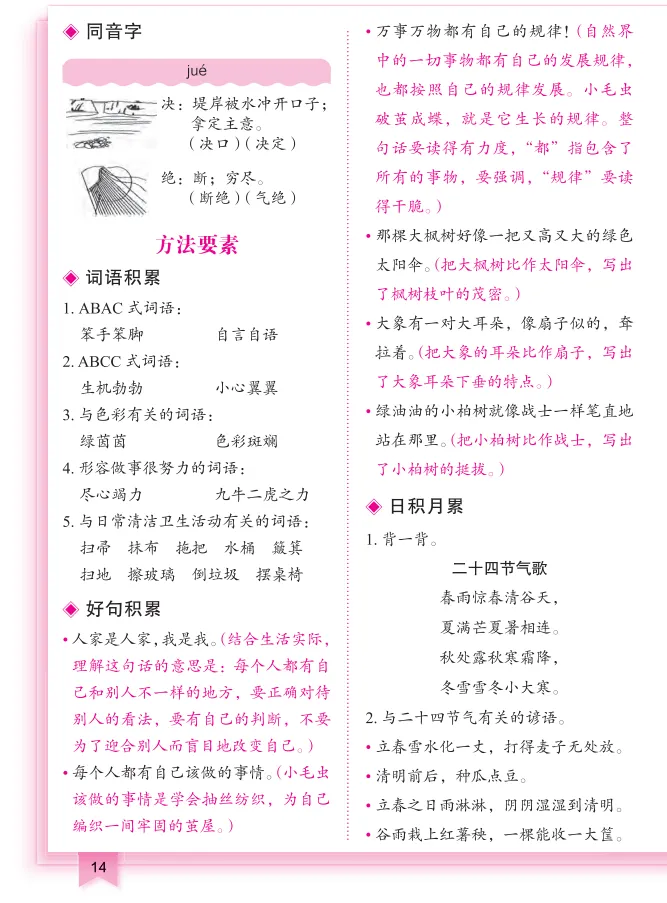 ◆ 同音字

jué

决：堤岸被水冲开口子；拿定主意。
（决口）（决定）

绝：断；穷尽。
（断绝）（气绝）

方法要素

◆ 词语积累

1. ABAC 式词语：
笨手笨脚　　自言自语

2. ABCC 式词语：
生机勃勃　　小心翼翼

3. 与色彩有关的词语：
绿茵茵　　色彩斑斓

4. 形容做事很努力的词语：
尽心竭力　　九牛二虎之力

5. 与日常清洁卫生活动有关的词语：
扫帚　抹布　拖把　水桶　簸箕
扫地　擦玻璃　倒垃圾　摆桌椅

◆ 好句积累

• 人家是人家，我是我。（结合生活实际，理解这句话的意思是：每个人都有自己和别人不一样的地方，要正确对待别人的看法，要有自己的判断，不要为了迎合别人而盲目地改变自己。）

• 每个人都有自己该做的事情。（小毛虫该做的事情是学会抽丝纺织，为自己编织一间牢固的茧屋。）

• 万事万物都有自己的规律！（自然界中的一切事物都有自己的发展规律，也都按照自己的规律发展。小毛虫破茧成蝶，就是它生长的规律。整句话要读得有力度，“都”指包含了所有的事物，要强调，“规律”要读得干脆。）

• 那棵大枫树好像一把又高又大的绿色太阳伞。（把大枫树比作太阳伞，写出了枫树枝叶的茂密。）

• 大象有一对大耳朵，像扇子似的，耷拉着。（把大象的耳朵比作扇子，写出了大象耳朵下垂的特点。）

• 绿油油的小柏树就像战士一样笔直地站在那里。（把小柏树比作战士，写出了小柏树的挺拔。）

◆ 日积月累

1. 背一背。

二十四节气歌

春雨惊春清谷天，
夏满芒夏暑相连。
秋处露秋寒霜降，
冬雪雪冬小大寒。

2. 与二十四节气有关的谚语。

• 立春雪水化一丈，打得麦子无处放。

• 清明前后，种瓜点豆。

• 立春之日雨淋淋，阴阴湿湿到清明。

• 谷雨栽上红薯秧，一棵能收一大筐。

14